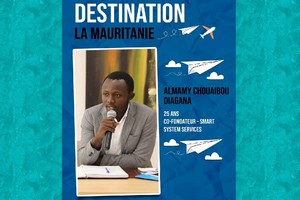 DESTINATION
LA MAURITANIE

ALMAMY CHOUAIBOU DIAGANA

25 ANS
CO-FONDATEUR - SMART SYSTEM SERVICES